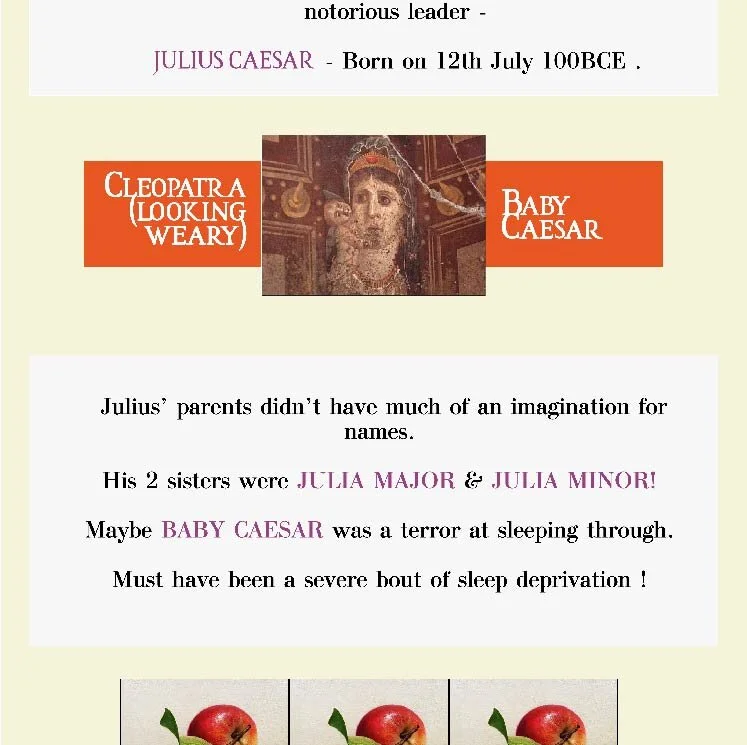 notorious leader -

JULIUS CAESAR - Born on 12th July 100BCE .

CLEOPATRA (LOOKING WEARY)

BABY CAESAR

Julius' parents didn't have much of an imagination for names.

His 2 sisters were JULIA MAJOR & JULIA MINOR!

Maybe BABY CAESAR was a terror at sleeping through.

Must have been a severe bout of sleep deprivation !